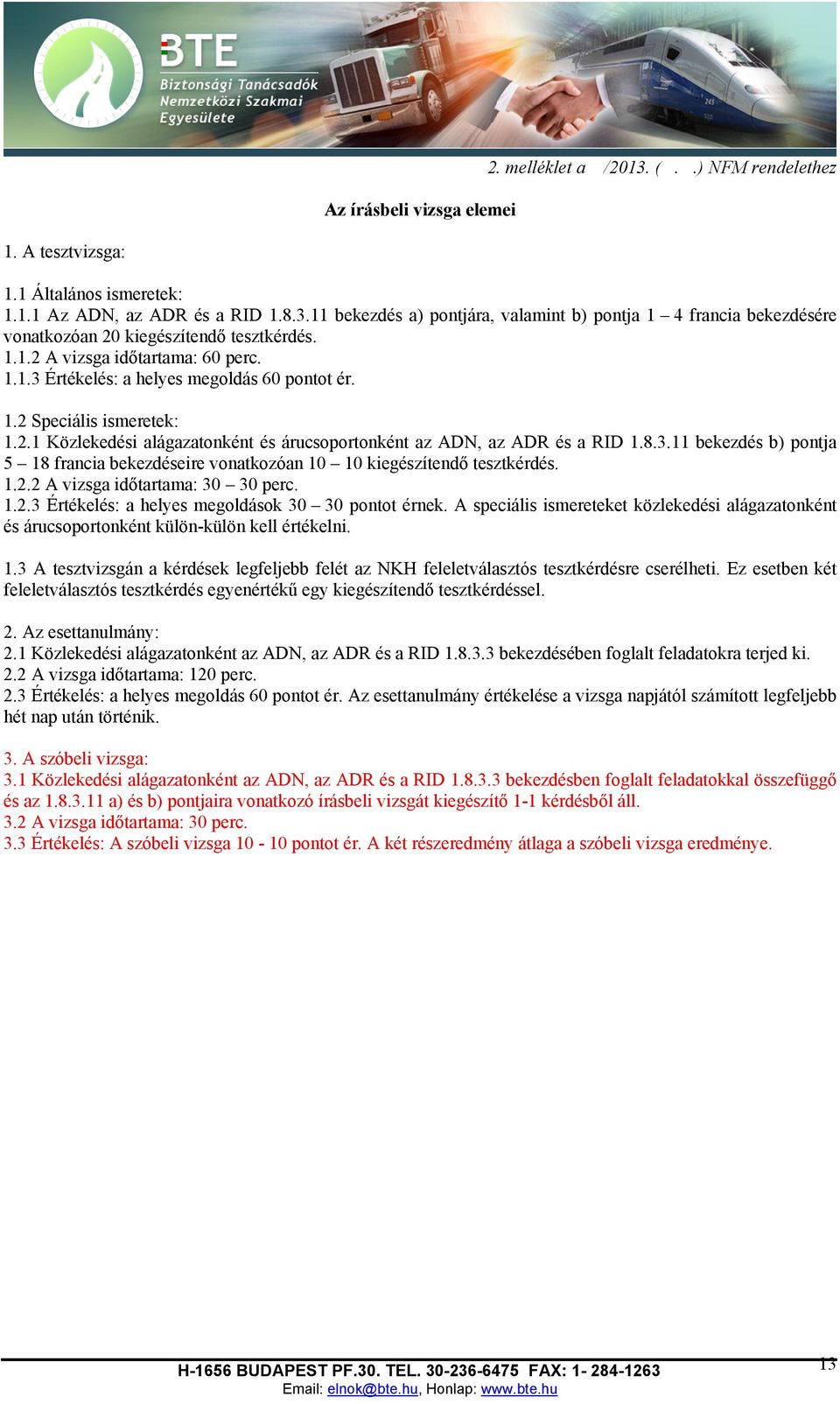 BTE
Biztonsági Tanácsadók Nemzetközi Szakmai Egyesülete

2. melléklet a /2013. ( . .) NFM rendelethez

Az írásbeli vizsga elemei

1. A tesztvizsga:

1.1 Általános ismeretek:
1.1.1 Az ADN, az ADR és a RID 1.8.3.11 bekezdés a) pontjára, valamint b) pontja 1 – 4 francia bekezdésére vonatkozóan 20 kiegészítendő tesztkérdés.
1.1.2 A vizsga időtartama: 60 perc.
1.1.3 Értékelés: a helyes megoldás 60 pontot ér.

1.2 Speciális ismeretek:
1.2.1 Közlekedési alágazatonként és árucsoportonként az ADN, az ADR és a RID 1.8.3.11 bekezdés b) pontja 5 – 18 francia bekezdéseire vonatkozóan 10 – 10 kiegészítendő tesztkérdés.
1.2.2 A vizsga időtartama: 30 – 30 perc.
1.2.3 Értékelés: a helyes megoldások 30 – 30 pontot érnek. A speciális ismereteket közlekedési alágazatonként és árucsoportonként külön-külön kell értékelni.

1.3 A tesztvizsgán a kérdések legfeljebb felét az NKH feleletválasztós tesztkérdésre cserélheti. Ez esetben két feleletválasztós tesztkérdés egyenértékű egy kiegészítendő tesztkérdéssel.

2. Az esettanulmány:
2.1 Közlekedési alágazatonként az ADN, az ADR és a RID 1.8.3.3 bekezdésében foglalt feladatokra terjed ki.
2.2 A vizsga időtartama: 120 perc.
2.3 Értékelés: a helyes megoldás 60 pontot ér. Az esettanulmány értékelése a vizsga napjától számított legfeljebb hét nap után történik.

3. A szóbeli vizsga:
3.1 Közlekedési alágazatonként az ADN, az ADR és a RID 1.8.3.3 bekezdésben foglalt feladatokkal összefüggő és az 1.8.3.11 a) és b) pontjaira vonatkozó írásbeli vizsgát kiegészítő 1-1 kérdésből áll.
3.2 A vizsga időtartama: 30 perc.
3.3 Értékelés: A szóbeli vizsga 10 - 10 pontot ér. A két részeredmény átlaga a szóbeli vizsga eredménye.

H-1656 BUDAPEST PF.30. TEL. 30-236-6475 FAX: 1- 284-1263
Email: elnok@bte.hu, Honlap: www.bte.hu

13